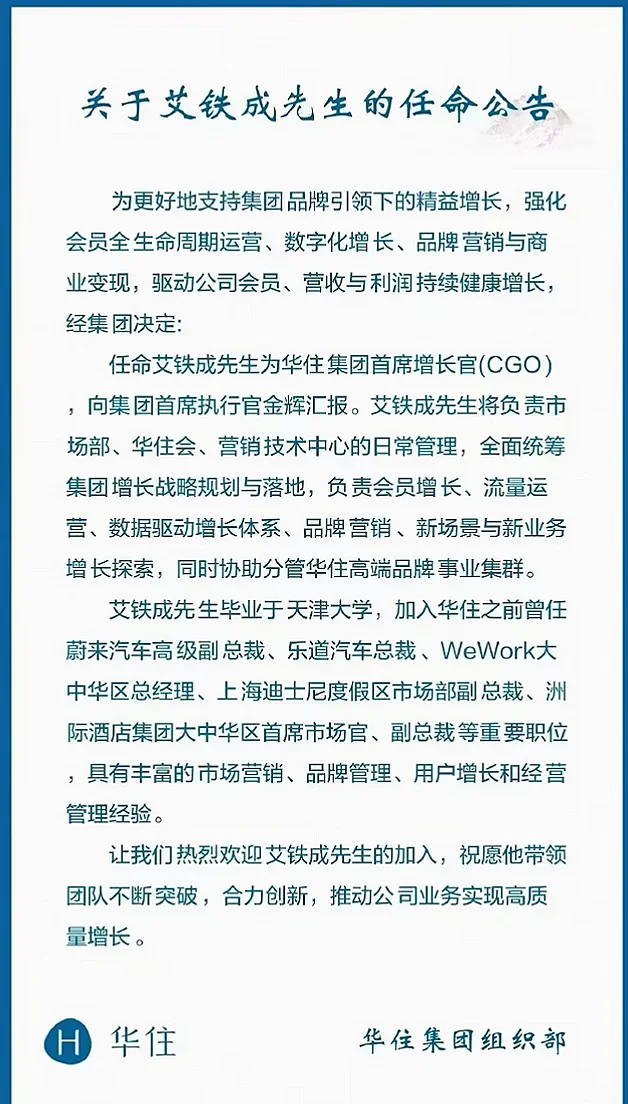 关于艾铁成先生的任命公告

为更好地支持集团品牌引领下的精益增长，强化会员全生命周期运营、数字化增长、品牌营销与商业变现，驱动公司会员、营收与利润持续健康增长，经集团决定:

任命艾铁成先生为华住集团首席增长官(CGO)，向集团首席执行官金辉汇报。艾铁成先生将负责市场部、华住会、营销技术中心的日常管理，全面统筹集团增长战略规划与落地，负责会员增长、流量运营、数据驱动增长体系、品牌营销、新场景与新业务增长探索，同时协助分管华住高端品牌事业集群。

艾铁成先生毕业于天津大学，加入华住之前曾任蔚来汽车高级副总裁、乐道汽车总裁、WeWork大中华区总经理、上海迪士尼度假区市场部副总裁、洲际酒店集团大中华区首席市场官、副总裁等重要职位，具有丰富的市场营销、品牌管理、用户增长和经营管理经验。

让我们热烈欢迎艾铁成先生的加入，祝愿他带领团队不断突破，合力创新，推动公司业务实现高质量增长。

H 华住

华住集团组织部